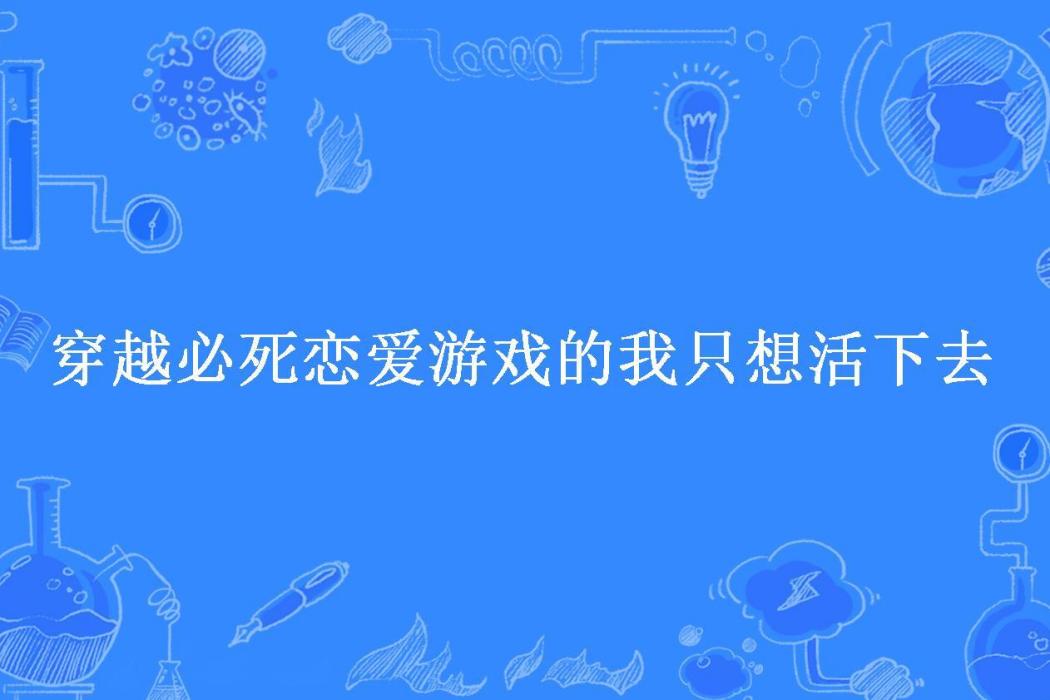 穿越必死恋爱游戏的我只想活下去